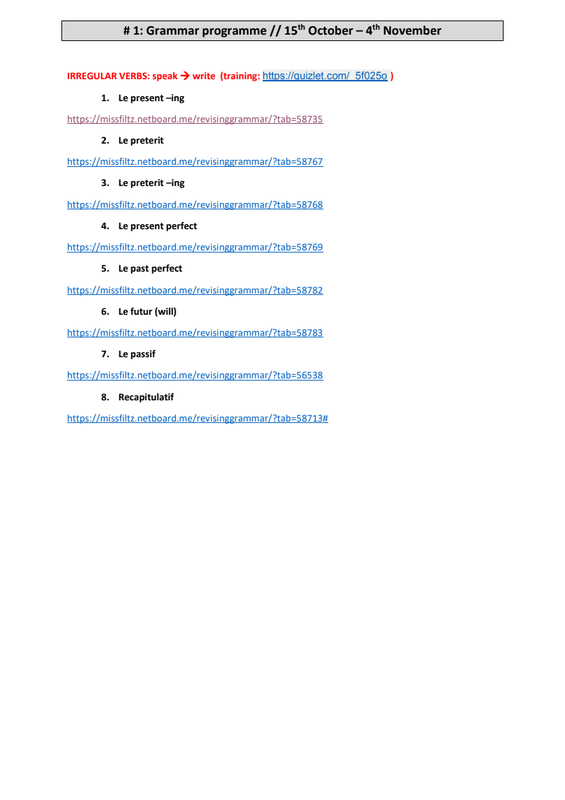 # 1: Grammar programme // 15th October – 4th November

IRREGULAR VERBS: speak → write (training: https://quizlet.com/_5f025o )

1. Le present –ing

https://missfiltz.netboard.me/revisinggrammar/?tab=58735

2. Le preterit

https://missfiltz.netboard.me/revisinggrammar/?tab=58767

3. Le preterit –ing

https://missfiltz.netboard.me/revisinggrammar/?tab=58768

4. Le present perfect

https://missfiltz.netboard.me/revisinggrammar/?tab=58769

5. Le past perfect

https://missfiltz.netboard.me/revisinggrammar/?tab=58782

6. Le futur (will)

https://missfiltz.netboard.me/revisinggrammar/?tab=58783

7. Le passif

https://missfiltz.netboard.me/revisinggrammar/?tab=56538

8. Recapitulatif

https://missfiltz.netboard.me/revisinggrammar/?tab=58713#